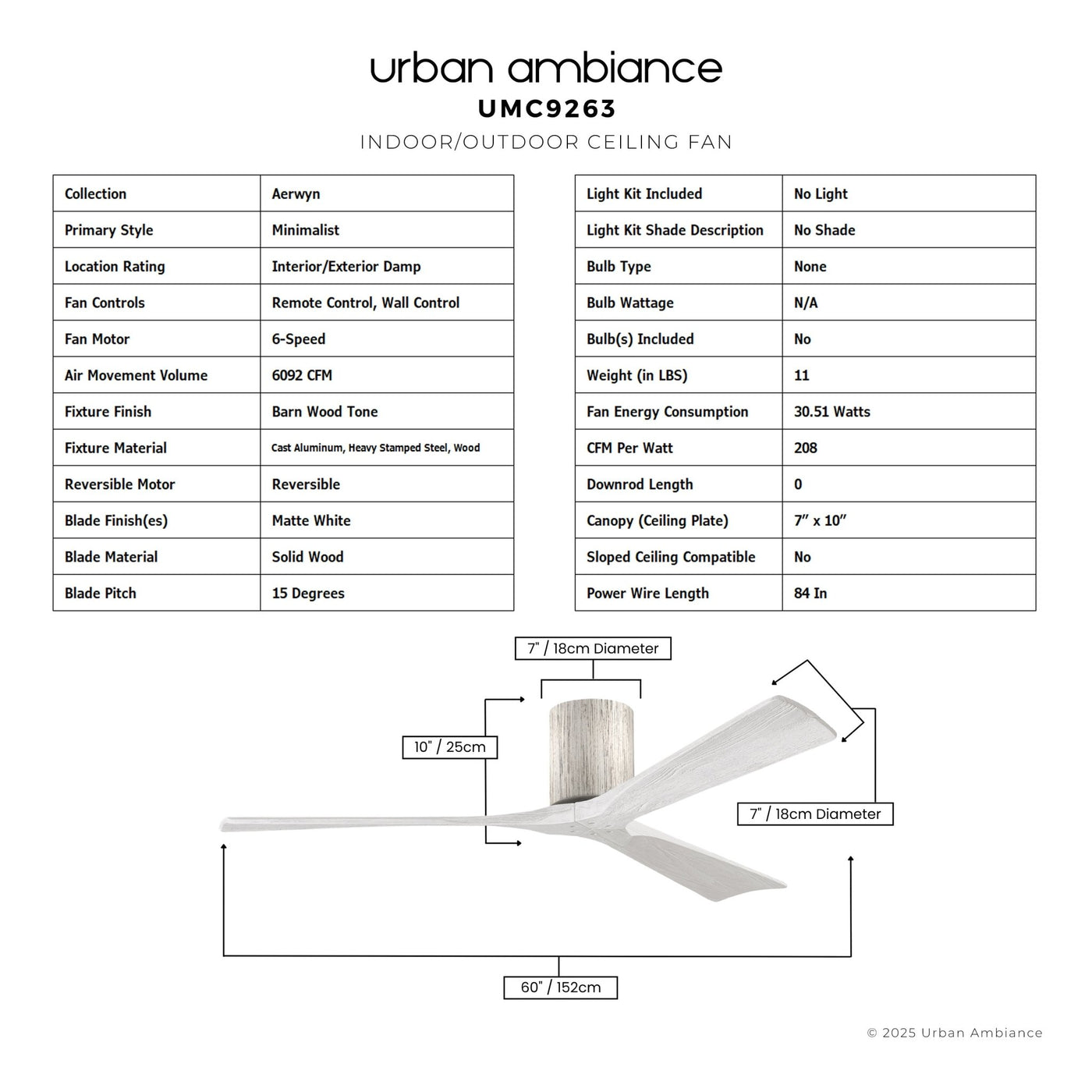 urban ambiance
UMC9263
INDOOR/OUTDOOR CEILING FAN

| Collection | Aerwyn |
|---|---|
| Primary Style | Minimalist |
| Location Rating | Interior/Exterior Damp |
| Fan Controls | Remote Control, Wall Control |
| Fan Motor | 6-Speed |
| Air Movement Volume | 6092 CFM |
| Fixture Finish | Barn Wood Tone |
| Fixture Material | Cast Aluminum, Heavy Stamped Steel, Wood |
| Reversible Motor | Reversible |
| Blade Finish(es) | Matte White |
| Blade Material | Solid Wood |
| Blade Pitch | 15 Degrees |

| Light Kit Included | No Light |
|---|---|
| Light Kit Shade Description | No Shade |
| Bulb Type | None |
| Bulb Wattage | N/A |
| Bulb(s) Included | No |
| Weight (in LBS) | 11 |
| Fan Energy Consumption | 30.51 Watts |
| CFM Per Watt | 208 |
| Downrod Length | 0 |
| Canopy (Ceiling Plate) | 7" x 10" |
| Sloped Ceiling Compatible | No |
| Power Wire Length | 84 In |

7" / 18cm Diameter
10" / 25cm
7" / 18cm Diameter
60" / 152cm

© 2025 Urban Ambiance